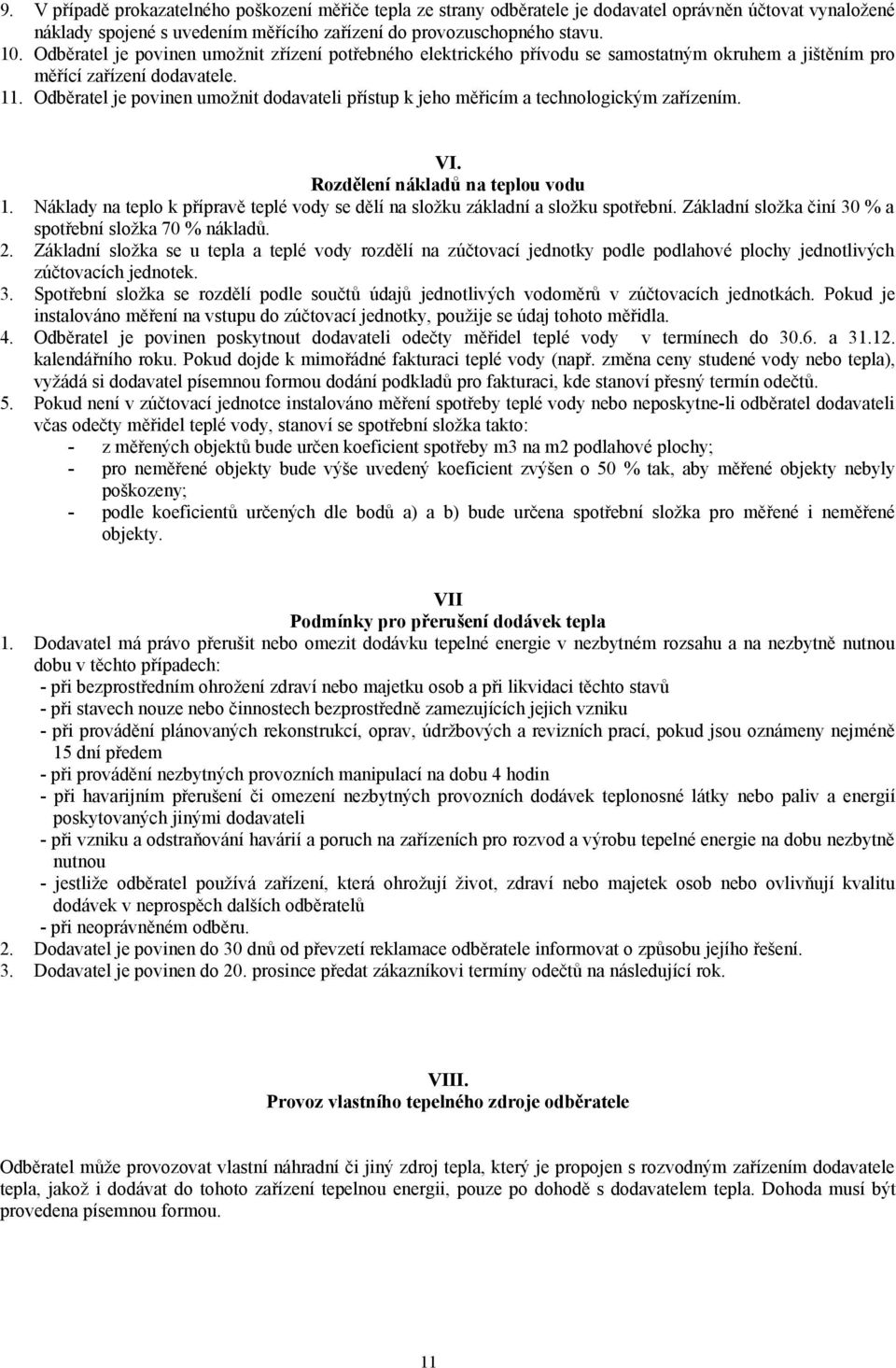 9. V případě prokazatelného poškození měřiče tepla ze strany odběratele je dodavatel oprávněn účtovat vynaložené náklady spojené s uvedením měřícího zařízení do provozuschopného stavu.
10. Odběratel je povinen umožnit zřízení potřebného elektrického přívodu se samostatným okruhem a jištěním pro měřící zařízení dodavatele.
11. Odběratel je povinen umožnit dodavateli přístup k jeho měřicím a technologickým zařízením.

VI.
Rozdělení nákladů na teplou vodu
1. Náklady na teplo k přípravě teplé vody se dělí na složku základní a složku spotřební. Základní složka činí 30 % a spotřební složka 70 % nákladů.
2. Základní složka se u tepla a teplé vody rozdělí na zúčtovací jednotky podle podlahové plochy jednotlivých zúčtovacích jednotek.
3. Spotřební složka se rozdělí podle součtů údajů jednotlivých vodoměrů v zúčtovacích jednotkách. Pokud je instalováno měření na vstupu do zúčtovací jednotky, použije se údaj tohoto měřidla.
4. Odběratel je povinen poskytnout dodavateli odečty měřidel teplé vody v termínech do 30.6. a 31.12. kalendářního roku. Pokud dojde k mimořádné fakturaci teplé vody (např. změna ceny studené vody nebo tepla), vyžádá si dodavatel písemnou formou dodání podkladů pro fakturaci, kde stanoví přesný termín odečtů.
5. Pokud není v zúčtovací jednotce instalováno měření spotřeby teplé vody nebo neposkytne-li odběratel dodavateli včas odečty měřidel teplé vody, stanoví se spotřební složka takto:
- z měřených objektů bude určen koeficient spotřeby m3 na m2 podlahové plochy;
- pro neměřené objekty bude výše uvedený koeficient zvýšen o 50 % tak, aby měřené objekty nebyly poškozeny;
- podle koeficientů určených dle bodů a) a b) bude určena spotřební složka pro měřené i neměřené objekty.

VII
Podmínky pro přerušení dodávek tepla
1. Dodavatel má právo přerušit nebo omezit dodávku tepelné energie v nezbytném rozsahu a na nezbytně nutnou dobu v těchto případech:
- při bezprostředním ohrožení zdraví nebo majetku osob a při likvidaci těchto stavů
- při stavech nouze nebo činnostech bezprostředně zamezujících jejich vzniku
- při provádění plánovaných rekonstrukcí, oprav, údržbových a revizních prací, pokud jsou oznámeny nejméně 15 dní předem
- při provádění nezbytných provozních manipulací na dobu 4 hodin
- při havarijním přerušení či omezení nezbytných provozních dodávek teplonosné látky nebo paliv a energií poskytovaných jinými dodavateli
- při vzniku a odstraňování havárií a poruch na zařízeních pro rozvod a výrobu tepelné energie na dobu nezbytně nutnou
- jestliže odběratel používá zařízení, která ohrožují život, zdraví nebo majetek osob nebo ovlivňují kvalitu dodávek v neprospěch dalších odběratelů
- při neoprávněném odběru.
2. Dodavatel je povinen do 30 dnů od převzetí reklamace odběratele informovat o způsobu jejího řešení.
3. Dodavatel je povinen do 20. prosince předat zákazníkovi termíny odečtů na následující rok.

VIII.
Provoz vlastního tepelného zdroje odběratele

Odběratel může provozovat vlastní náhradní či jiný zdroj tepla, který je propojen s rozvodným zařízením dodavatele tepla, jakož i dodávat do tohoto zařízení tepelnou energii, pouze po dohodě s dodavatelem tepla. Dohoda musí být provedena písemnou formou.

11